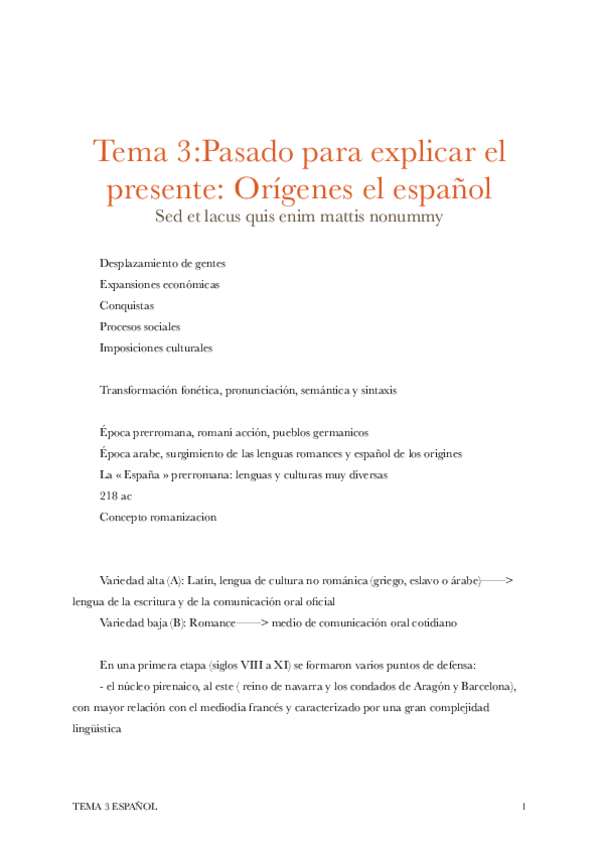 Tema 3:Pasado para explicar el presente: Orígenes el español
Sed et lacus quis enim mattis nonummy

Desplazamiento de gentes
Expansiones económicas
Conquistas
Procesos sociales
Imposiciones culturales

Transformación fonética, pronunciación, semántica y sintaxis

Época prerromana, romani acción, pueblos germanicos
Época arabe, surgimiento de las lenguas romances y español de los origines
La « España » prerromana: lenguas y culturas muy diversas
218 ac
Concepto romanizacion

Variedad alta (A): Latín, lengua de cultura no románica (griego, eslavo o árabe)——> lengua de la escritura y de la comunicación oral oficial
Variedad baja (B): Romance——> medio de comunicación oral cotidiano

En una primera etapa (siglos VIII a XI) se formaron varios puntos de defensa:
- el núcleo pirenaico, al este ( reino de navarra y los condados de Aragón y Barcelona), con mayor relación con el mediodía francés y caracterizado por una gran complejidad lingüística

TEMA 3 ESPAÑOL
1